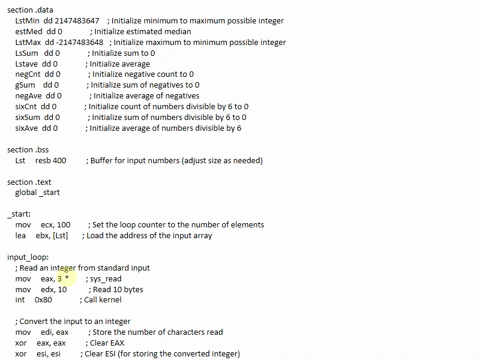 section .data
LstMin dd 2147483647 ; Initialize minimum to maximum possible integer
estMed dd 0 ; Initialize estimated median
LstMax dd -2147483648 ; Initialize maximum to minimum possible integer
LsSum dd 0 ; Initialize sum to 0
Lstave dd 0 ; Initialize average
negCnt dd 0 ; Initialize negative count to 0
gSum dd 0 ; Initialize sum of negatives to 0
negAve dd 0 ; Initialize average of negatives
sixCnt dd 0 ; Initialize count of numbers divisible by 6 to 0
sixSum dd 0 ; Initialize sum of numbers divisible by 6 to 0
sixAve dd 0 ; Initialize average of numbers divisible by 6

section .bss
Lst resb 400 ; Buffer for input numbers (adjust size as needed)

section .text
global _start

_start:
mov ecx, 100 ; Set the loop counter to the number of elements
lea ebx, [Lst] ; Load the address of the input array

input_loop:
; Read an integer from standard input
mov eax, 3 * ; sys_read
mov edx, 10 ; Read 10 bytes
int 0x80 ; Call kernel

; Convert the input to an integer
mov edi, eax ; Store the number of characters read
xor eax, eax ; Clear EAX
xor esi, esi ; Clear ESI (for storing the converted integer)